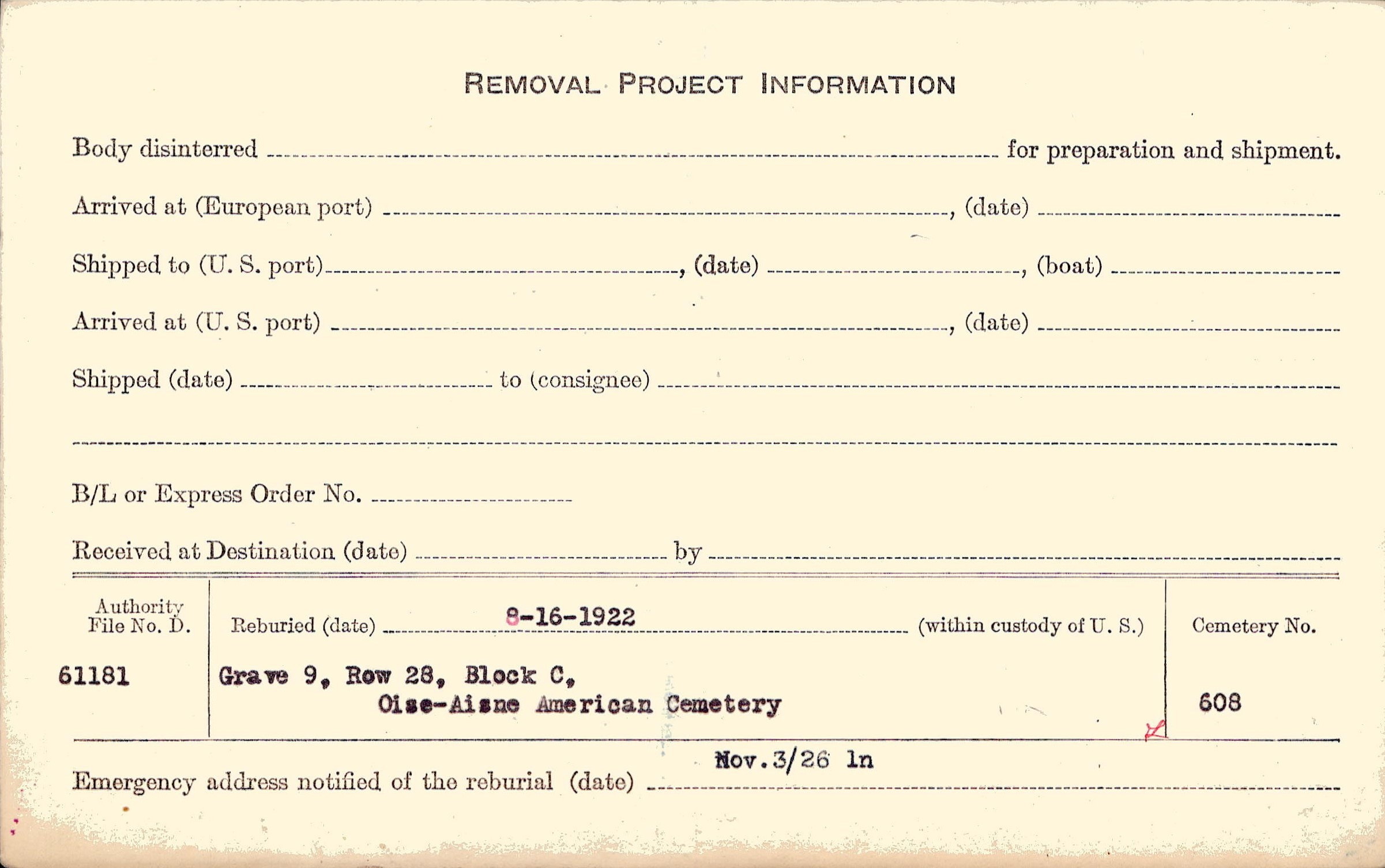 REMOVAL PROJECT INFORMATION

Body disinterred ____ for preparation and shipment.

Arrived at (European port) ____, (date) ____

Shipped to (U. S. port) ____, (date) ____, (boat) ____

Arrived at (U. S. port) ____, (date) ____

Shipped (date) ____ to (consignee) ____

____

B/L or Express Order No. ____

Received at Destination (date) ____ by ____

Authority File No. D.

61181

Reburied (date) 8-16-1922 (within custody of U. S.)

Grave 9, Row 28, Block C,
Oise-Aisne American Cemetery

Cemetery No.

608

Emergency address notified of the reburial (date) Nov.3/26 ln